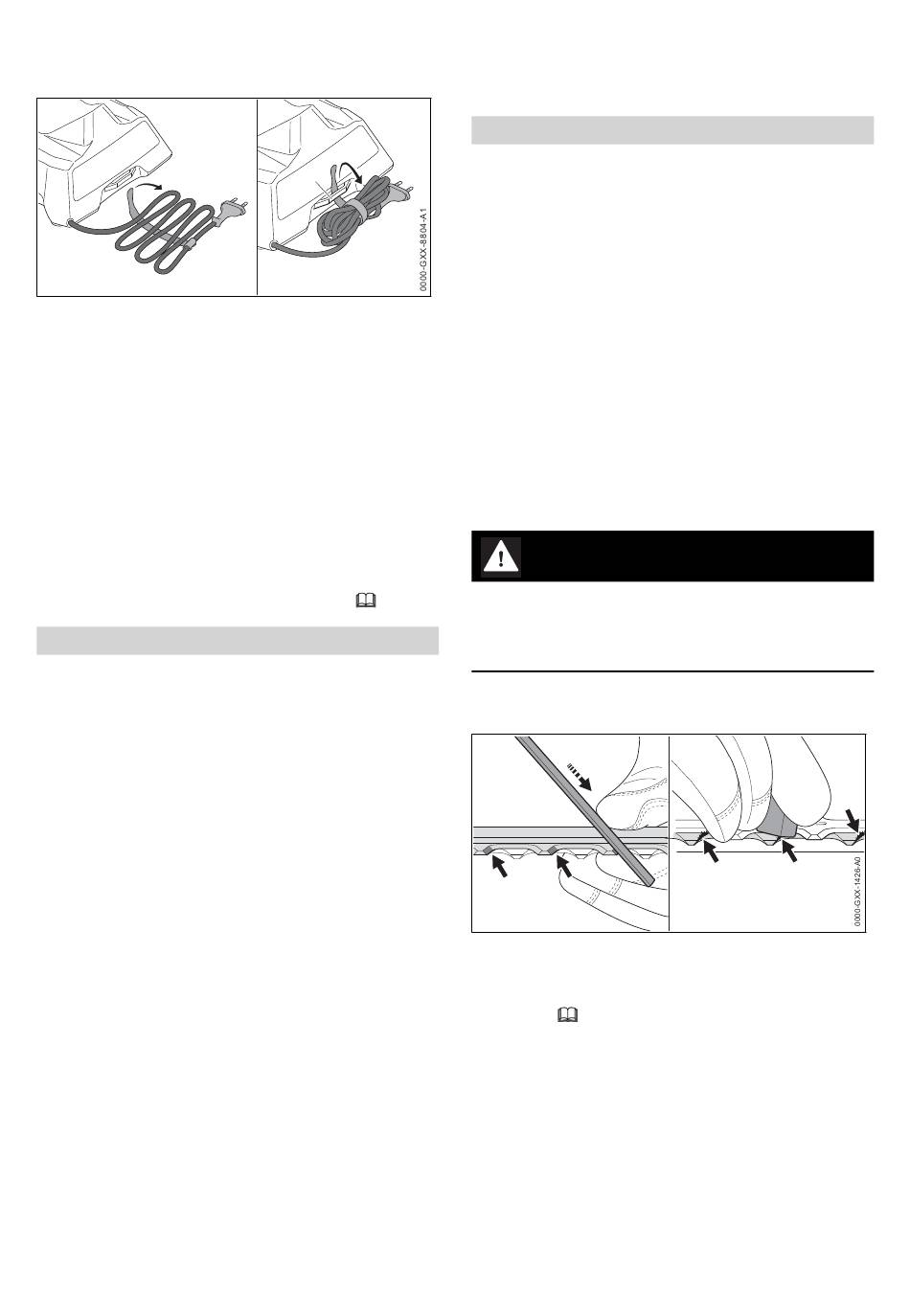 0000-GXX-8804-A1

0000-GXX-1426-A0